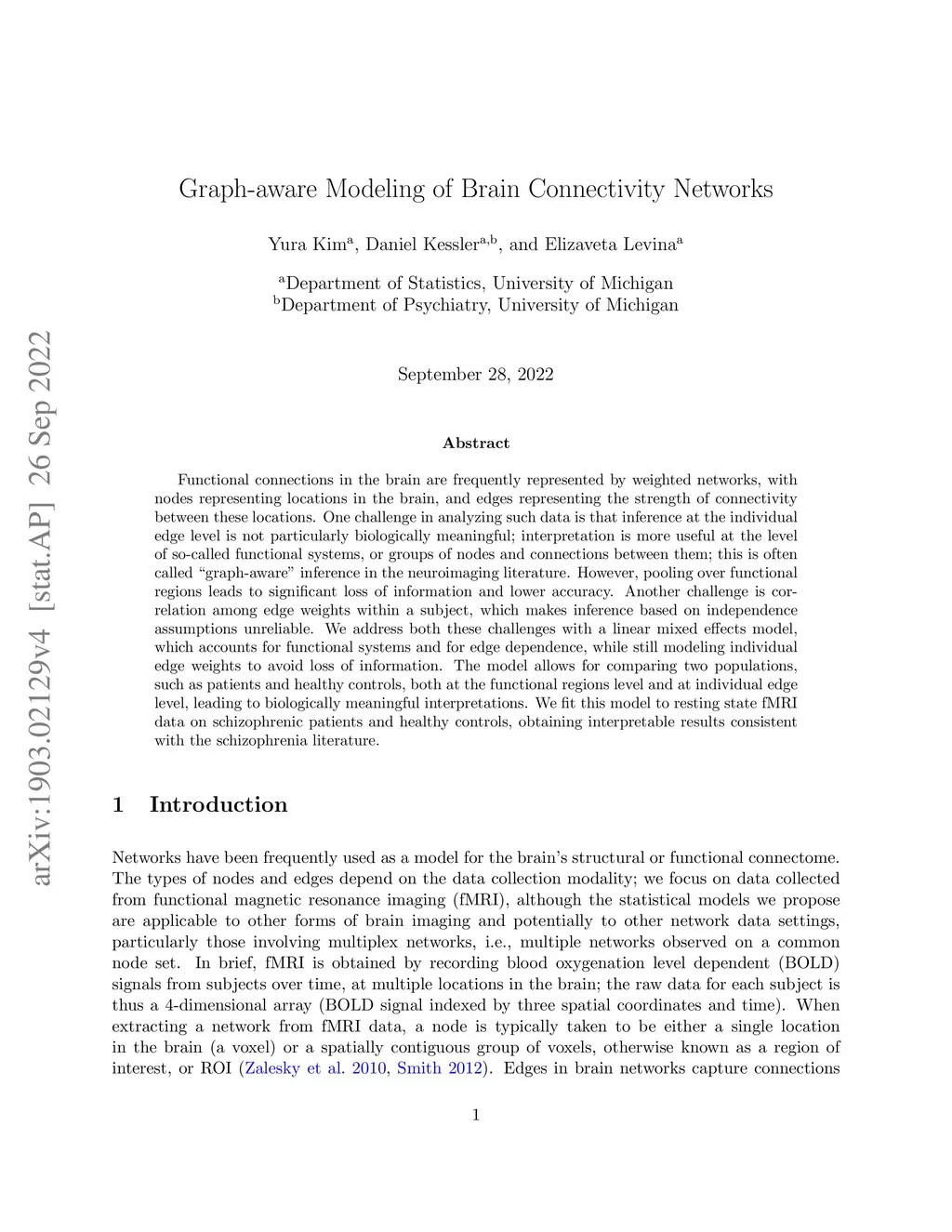 arXiv:1903.02129v4 [stat.AP] 26 Sep 2022

Graph-aware Modeling of Brain Connectivity Networks

Yura Kim$^a$, Daniel Kessler$^{a,b}$, and Elizaveta Levina$^a$

$^a$Department of Statistics, University of Michigan
$^b$Department of Psychiatry, University of Michigan

September 28, 2022

Abstract

Functional connections in the brain are frequently represented by weighted networks, with nodes representing locations in the brain, and edges representing the strength of connectivity between these locations. One challenge in analyzing such data is that inference at the individual edge level is not particularly biologically meaningful; interpretation is more useful at the level of so-called functional systems, or groups of nodes and connections between them; this is often called “graph-aware” inference in the neuroimaging literature. However, pooling over functional regions leads to significant loss of information and lower accuracy. Another challenge is correlation among edge weights within a subject, which makes inference based on independence assumptions unreliable. We address both these challenges with a linear mixed effects model, which accounts for functional systems and for edge dependence, while still modeling individual edge weights to avoid loss of information. The model allows for comparing two populations, such as patients and healthy controls, both at the functional regions level and at individual edge level, leading to biologically meaningful interpretations. We fit this model to resting state fMRI data on schizophrenic patients and healthy controls, obtaining interpretable results consistent with the schizophrenia literature.

1 Introduction

Networks have been frequently used as a model for the brain’s structural or functional connectome. The types of nodes and edges depend on the data collection modality; we focus on data collected from functional magnetic resonance imaging (fMRI), although the statistical models we propose are applicable to other forms of brain imaging and potentially to other network data settings, particularly those involving multiplex networks, i.e., multiple networks observed on a common node set. In brief, fMRI is obtained by recording blood oxygenation level dependent (BOLD) signals from subjects over time, at multiple locations in the brain; the raw data for each subject is thus a 4-dimensional array (BOLD signal indexed by three spatial coordinates and time). When extracting a network from fMRI data, a node is typically taken to be either a single location in the brain (a voxel) or a spatially contiguous group of voxels, otherwise known as a region of interest, or ROI (Zalesky et al. 2010, Smith 2012). Edges in brain networks capture connections

1